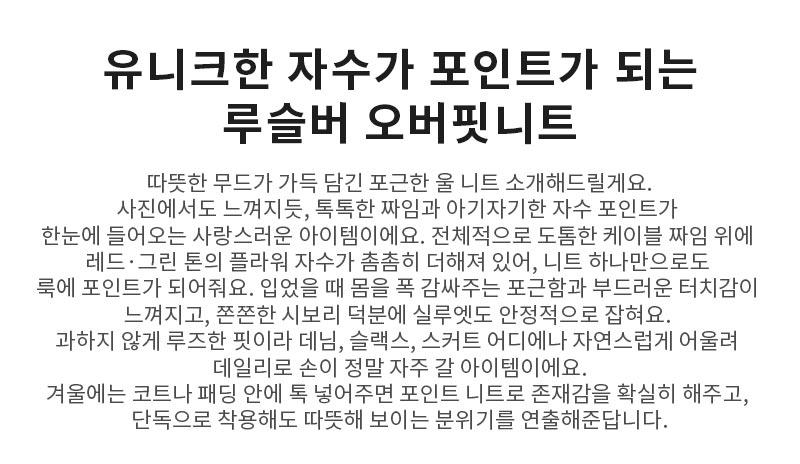 유니크한 자수가 포인트가 되는
루슬버 오버핏니트

따뜻한 무드가 가득 담긴 포근한 울 니트 소개해드릴게요. 사진에서도 느껴지듯, 톡톡한 짜임과 아기자기한 자수 포인트가 한눈에 들어오는 사랑스러운 아이템이에요. 전체적으로 도톰한 케이블 짜임 위에 레드·그린 톤의 플라워 자수가 촘촘히 더해져 있어, 니트 하나만으로도 룩에 포인트가 되어줘요. 입었을 때 몸을 폭 감싸주는 포근함과 부드러운 터치감이 느껴지고, 쫀쫀한 시보리 덕분에 실루엣도 안정적으로 잡혀요. 과하지 않게 루즈한 핏이라 데님, 슬랙스, 스커트 어디에나 자연스럽게 어울려 데일리로 손이 정말 자주 갈 아이템이에요. 겨울에는 코트나 패딩 안에 톡 넣어주면 포인트 니트로 존재감을 확실히 해주고, 단독으로 착용해도 따뜻해 보이는 분위기를 연출해준답니다.